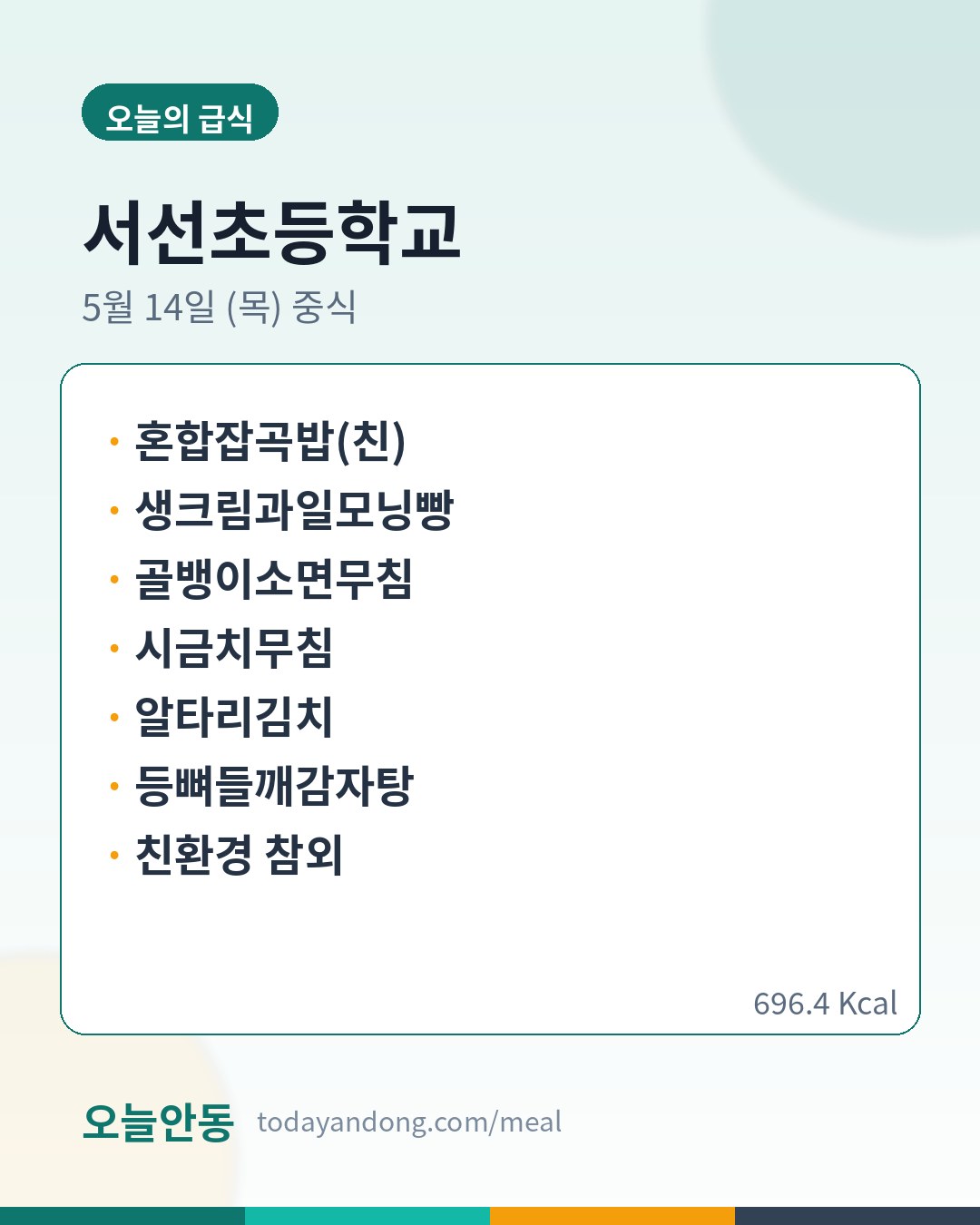 오늘의 급식

서선초등학교

5월 14일 (목) 중식

• 혼합잡곡밥(친)
• 생크림과일모닝빵
• 골뱅이소면무침
• 시금치무침
• 알타리김치
• 등뼈들깨감자탕
• 친환경 참외

696.4 Kcal

오늘안동 todayandong.com/meal